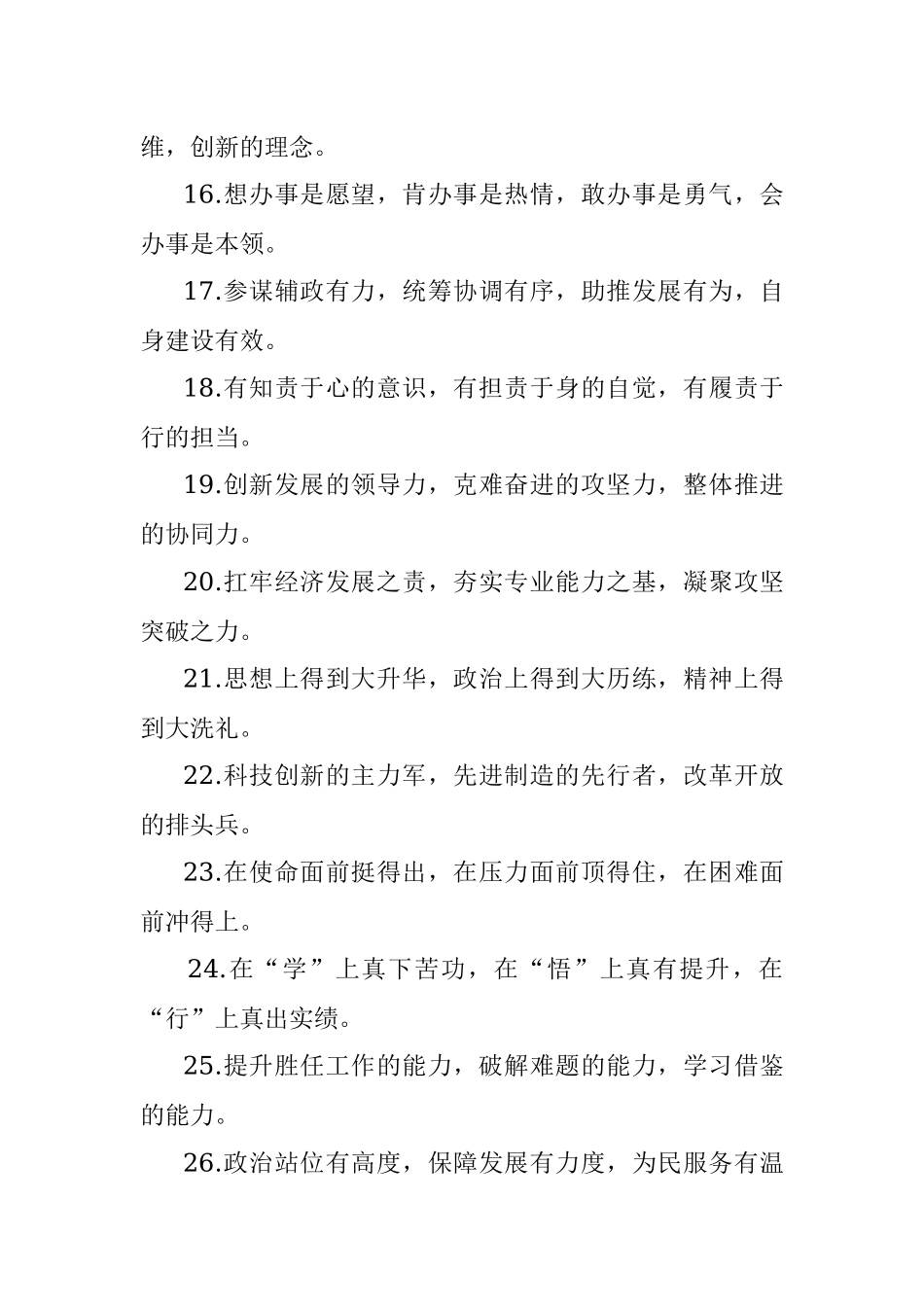 维，创新的理念。

16.想办事是愿望，肯办事是热情，敢办事是勇气，会办事是本领。

17.参谋辅政有力，统筹协调有序，助推发展有为，自身建设有效。

18.有知责于心的意识，有担责于身的自觉，有履责于行的担当。

19.创新发展的领导力，克难奋进的攻坚力，整体推进的协同力。

20.扛牢经济发展之责，夯实专业能力之基，凝聚攻坚突破之力。

21.思想上得到大升华，政治上得到大历练，精神上得到大洗礼。

22.科技创新的主力军，先进制造的先行者，改革开放的排头兵。

23.在使命面前挺得出，在压力面前顶得住，在困难面前冲得上。

24.在“学”上真下苦功，在“悟”上真有提升，在“行”上真出实绩。

25.提升胜任工作的能力，破解难题的能力，学习借鉴的能力。

26.政治站位有高度，保障发展有力度，为民服务有温